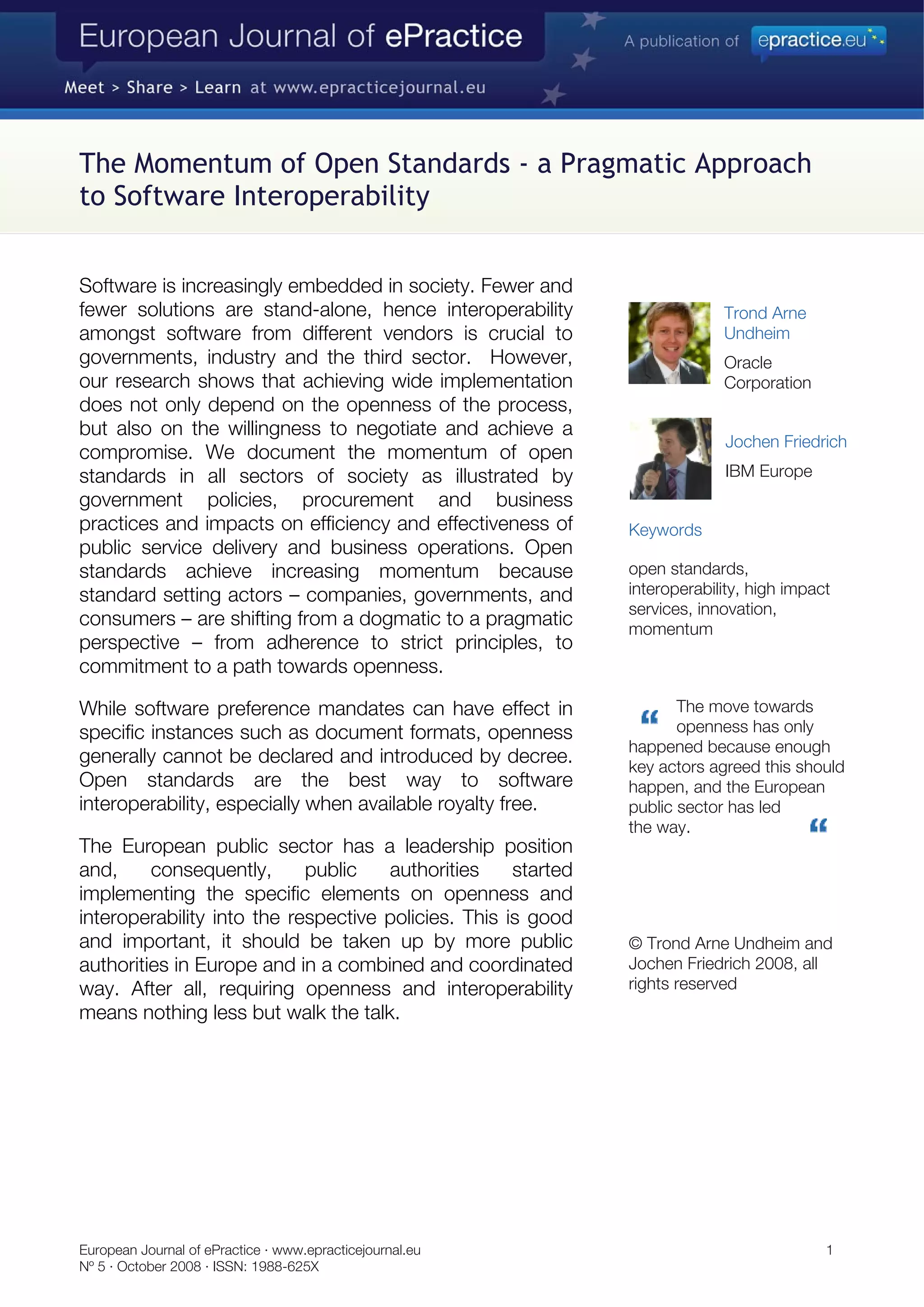 European Journal of ePractice

A publication of epractice.eu

Meet > Share > Learn at www.epracticejournal.eu

The Momentum of Open Standards - a Pragmatic Approach to Software Interoperability

Software is increasingly embedded in society. Fewer and fewer solutions are stand-alone, hence interoperability amongst software from different vendors is crucial to governments, industry and the third sector. However, our research shows that achieving wide implementation does not only depend on the openness of the process, but also on the willingness to negotiate and achieve a compromise. We document the momentum of open standards in all sectors of society as illustrated by government policies, procurement and business practices and impacts on efficiency and effectiveness of public service delivery and business operations. Open standards achieve increasing momentum because standard setting actors – companies, governments, and consumers – are shifting from a dogmatic to a pragmatic perspective – from adherence to strict principles, to commitment to a path towards openness.

While software preference mandates can have effect in specific instances such as document formats, openness generally cannot be declared and introduced by decree. Open standards are the best way to software interoperability, especially when available royalty free.

The European public sector has a leadership position and, consequently, public authorities started implementing the specific elements on openness and interoperability into the respective policies. This is good and important, it should be taken up by more public authorities in Europe and in a combined and coordinated way. After all, requiring openness and interoperability means nothing less but walk the talk.

Trond Arne Undheim

Oracle Corporation

Jochen Friedrich

IBM Europe

Keywords

open standards, interoperability, high impact services, innovation, momentum

“ The move towards openness has only happened because enough key actors agreed this should happen, and the European public sector has led the way. “

© Trond Arne Undheim and Jochen Friedrich 2008, all rights reserved

European Journal of ePractice · www.epracticejournal.eu
Nº 5 · October 2008 · ISSN: 1988-625X

1